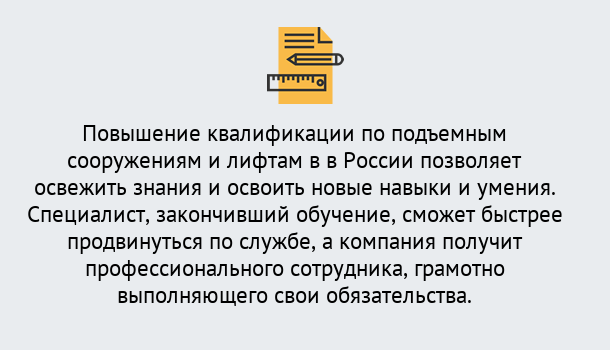 Повышение квалификации по подъемным сооружениям и лифтам в в России позволяет освежить знания и освоить новые навыки и умения. Специалист, закончивший обучение, сможет быстрее продвинуться по службе, а компания получит профессионального сотрудника, грамотно выполняющего свои обязательства.